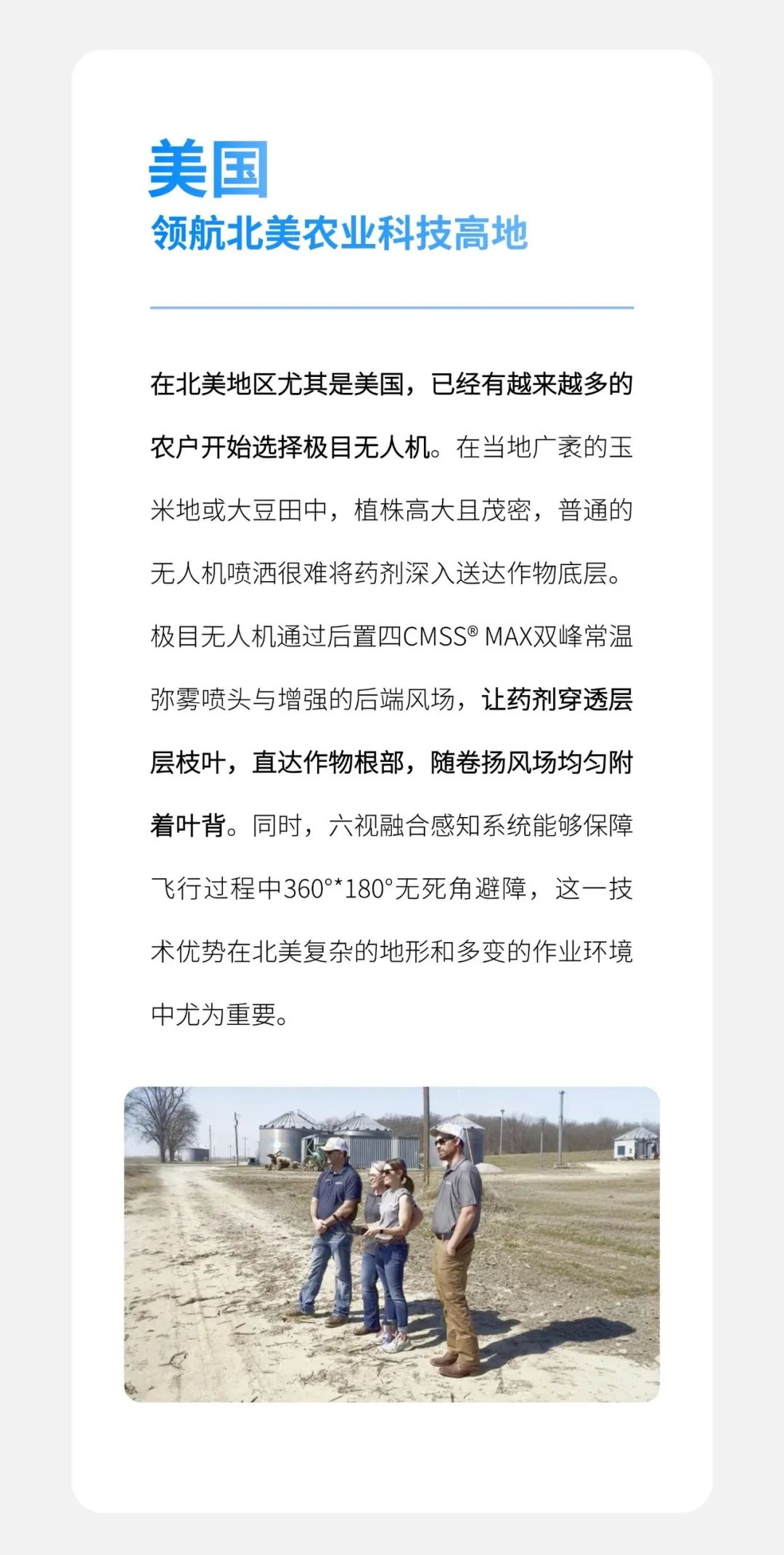 美国
领航北美农业科技高地

在北美地区尤其是美国，已经有越来越多的农户开始选择极目无人机。在当地广袤的玉米地或大豆田中，植株高大且茂密，普通的无人机喷洒很难将药剂深入送达作物底层。极目无人机通过后置四CMSS® MAX双峰常温弥雾喷头与增强的后端风场，让药剂穿透层层枝叶，直达作物根部，随卷扬风场均匀附着叶背。同时，六视融合感知系统能够保障飞行过程中360°*180°无死角避障，这一技术优势在北美复杂的地形和多变的作业环境中尤为重要。